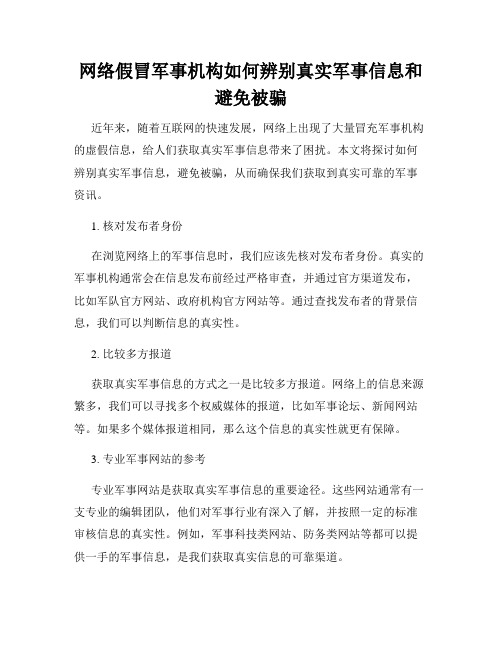 网络假冒军事机构如何辨别真实军事信息和避免被骗

近年来，随着互联网的快速发展，网络上出现了大量冒充军事机构的虚假信息，给人们获取真实军事信息带来了困扰。本文将探讨如何辨别真实军事信息，避免被骗，从而确保我们获取到真实可靠的军事资讯。

1. 核对发布者身份

在浏览网络上的军事信息时，我们应该先核对发布者身份。真实的军事机构通常会在信息发布前经过严格审查，并通过官方渠道发布，比如军队官方网站、政府机构官方网站等。通过查找发布者的背景信息，我们可以判断信息的真实性。

2. 比较多方报道

获取真实军事信息的方式之一是比较多方报道。网络上的信息来源繁多，我们可以寻找多个权威媒体的报道，比如军事论坛、新闻网站等。如果多个媒体报道相同，那么这个信息的真实性就更有保障。

3. 专业军事网站的参考

专业军事网站是获取真实军事信息的重要途径。这些网站通常有一支专业的编辑团队，他们对军事行业有深入了解，并按照一定的标准审核信息的真实性。例如，军事科技类网站、防务类网站等都可以提供一手的军事信息，是我们获取真实信息的可靠渠道。